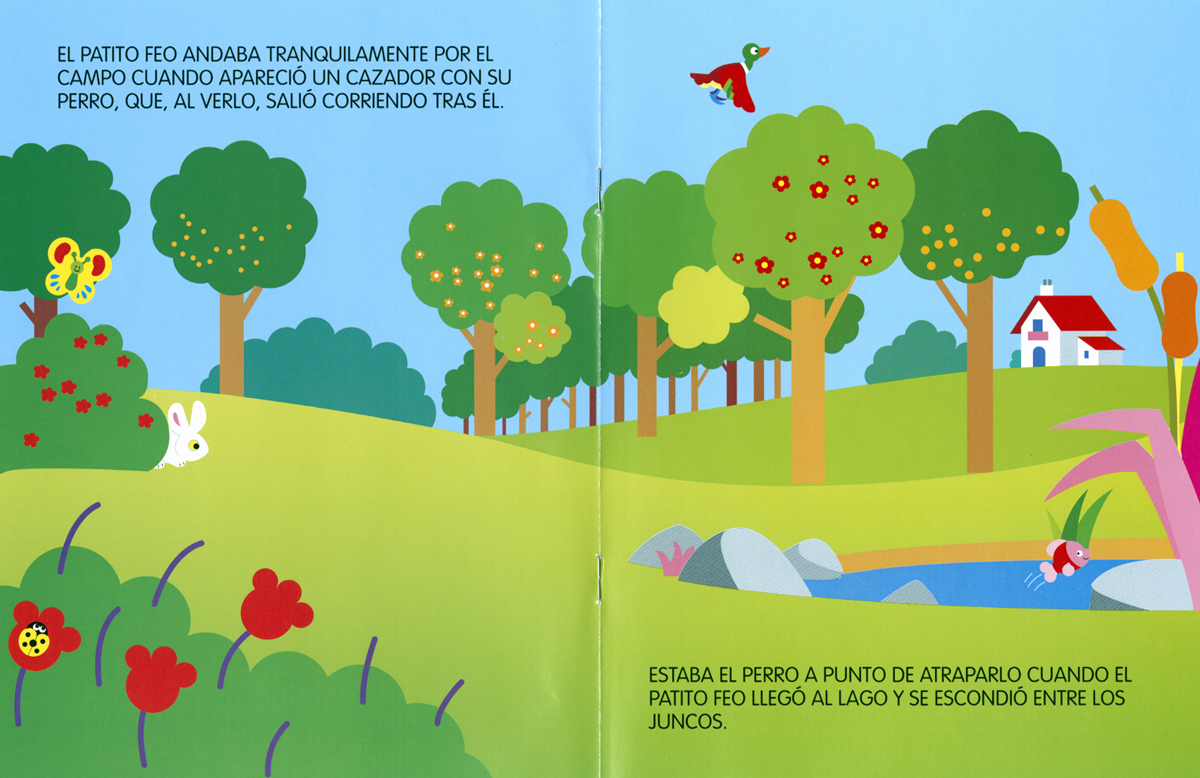 EL PATITO FEO ANDABA TRANQUILAMENTE POR EL CAMPO CUANDO APARECIÓ UN CAZADOR CON SU PERRO, QUE, AL VERLO, SALIÓ CORRIENDO TRAS ÉL.

ESTABA EL PERRO A PUNTO DE ATRAPARLO CUANDO EL PATITO FEO LLEGÓ AL LAGO Y SE ESCONDIÓ ENTRE LOS JUNCOS.